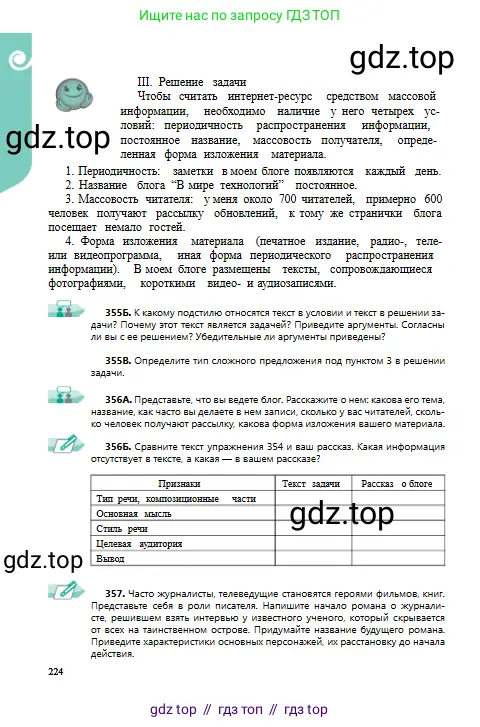 Ищите нас по запросу ГДЗ ТОП

gdz.top

III. Решение задачи

Чтобы считать интернет-ресурс средством массовой информации, необходимо наличие у него четырех условий: периодичность распространения информации, постоянное название, массовость получателя, определенная форма изложения материала.

gdz.top

1. Периодичность: заметки в моем блоге появляются каждый день.

2. Название блога "В мире технологий" постоянное.

3. Массовость читателя: у меня около 700 читателей, примерно 600 человек получают рассылку обновлений, к тому же странички блога посещает немало гостей.

4. Форма изложения материала (печатное издание, радио-, теле- или видеопрограмма, иная форма периодического распространения информации). В моем блоге размещены тексты, сопровождающиеся фотографиями, короткими видео- и аудиозаписями.

355Б. К какому подстилю относятся текст в условии и текст в решении задачи? Почему этот текст является задачей? Приведите аргументы. Согласны ли вы с ее решением? Убедительные ли аргументы приведены?

355В. Определите тип сложного предложения под пунктом 3 в решении задачи.

356А. Представьте, что вы ведете блог. Расскажите о нем: какова его тема, название, как часто вы делаете в нем записи, сколько у вас читателей, сколько человек получают рассылку, какова форма изложения вашего материала.

356Б. Сравните текст упражнения 354 и ваш рассказ. Какая информация отсутствует в тексте, а какая — в вашем рассказе?

| Признаки | Текст задачи | Рассказ о блоге |
|---|---|---|
| Тип речи, композиционные части | | |
| Основная мысль | | |
| Стиль речи | | |
| Целевая аудитория | | |
| Вывод | | |

gdz.top

gdz.top

357. Часто журналисты, телеведущие становятся героями фильмов, книг. Представьте себя в роли писателя. Напишите начало романа о журналисте, решившем взять интервью у известного ученого, который скрывается от всех на таинственном острове. Придумайте название будущего романа. Приведите характеристики основных персонажей, их расстановку до начала действия.

224

gdz top // гдз топ // гдз top